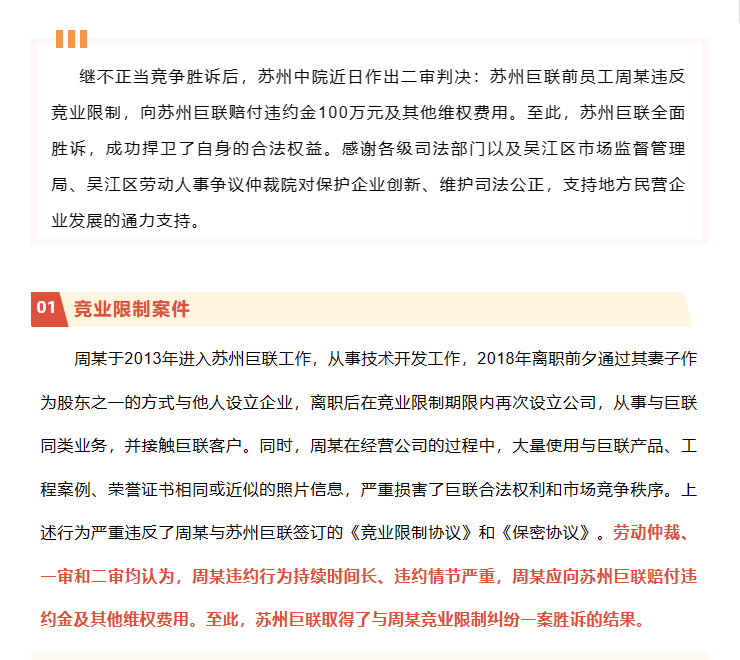 继不正当竞争胜诉后，苏州中院近日作出二审判决：苏州巨联前员工周某违反竞业限制，向苏州巨联赔付违约金100万元及其他维权费用。至此，苏州巨联全面胜诉，成功捍卫了自身的合法权益。感谢各级司法部门以及吴江区市场监督管理局、吴江区劳动人事争议仲裁院对保护企业创新、维护司法公正，支持地方民营企业发展的通力支持。

01 竞业限制案件

周某于2013年进入苏州巨联工作，从事技术开发工作，2018年离职前夕通过其妻子作为股东之一的方式与他人设立企业，离职后在竞业限制期限内再次设立公司，从事与巨联同类业务，并接触巨联客户。同时，周某在经营公司的过程中，大量使用与巨联产品、工程案例、荣誉证书相同或近似的照片信息，严重损害了巨联合法权利和市场竞争秩序。上述行为严重违反了周某与苏州巨联签订的《竞业限制协议》和《保密协议》。劳动仲裁、一审和二审均认为，周某违约行为持续时间长、违约情节严重，周某应向苏州巨联赔付违约金及其他维权费用。至此，苏州巨联取得了与周某竞业限制纠纷一案胜诉的结果。